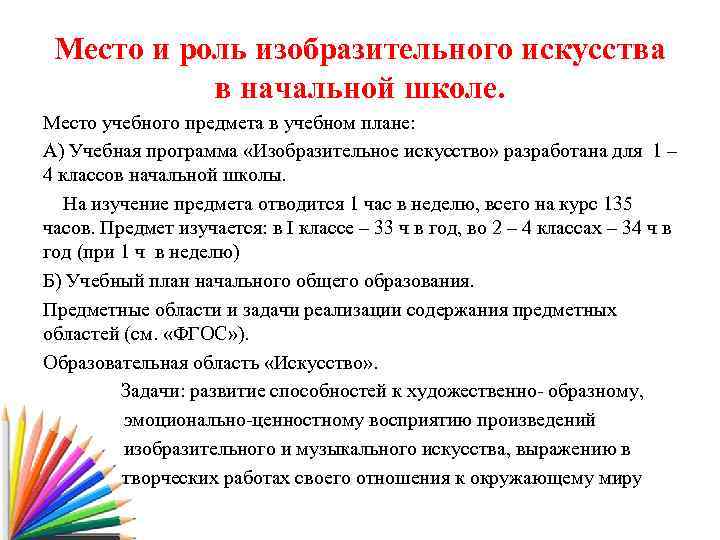 Место и роль изобразительного искусства в начальной школе.

Место учебного предмета в учебном плане:

А) Учебная программа «Изобразительное искусство» разработана для 1 – 4 классов начальной школы.

На изучение предмета отводится 1 час в неделю, всего на курс 135 часов. Предмет изучается: в I классе – 33 ч в год, во 2 – 4 классах – 34 ч в год (при 1 ч в неделю)

Б) Учебный план начального общего образования.

Предметные области и задачи реализации содержания предметных областей (см. «ФГОС»).

Образовательная область «Искусство».

Задачи: развитие способностей к художественно- образному, эмоционально-ценностному восприятию произведений изобразительного и музыкального искусства, выражению в творческих работах своего отношения к окружающему миру